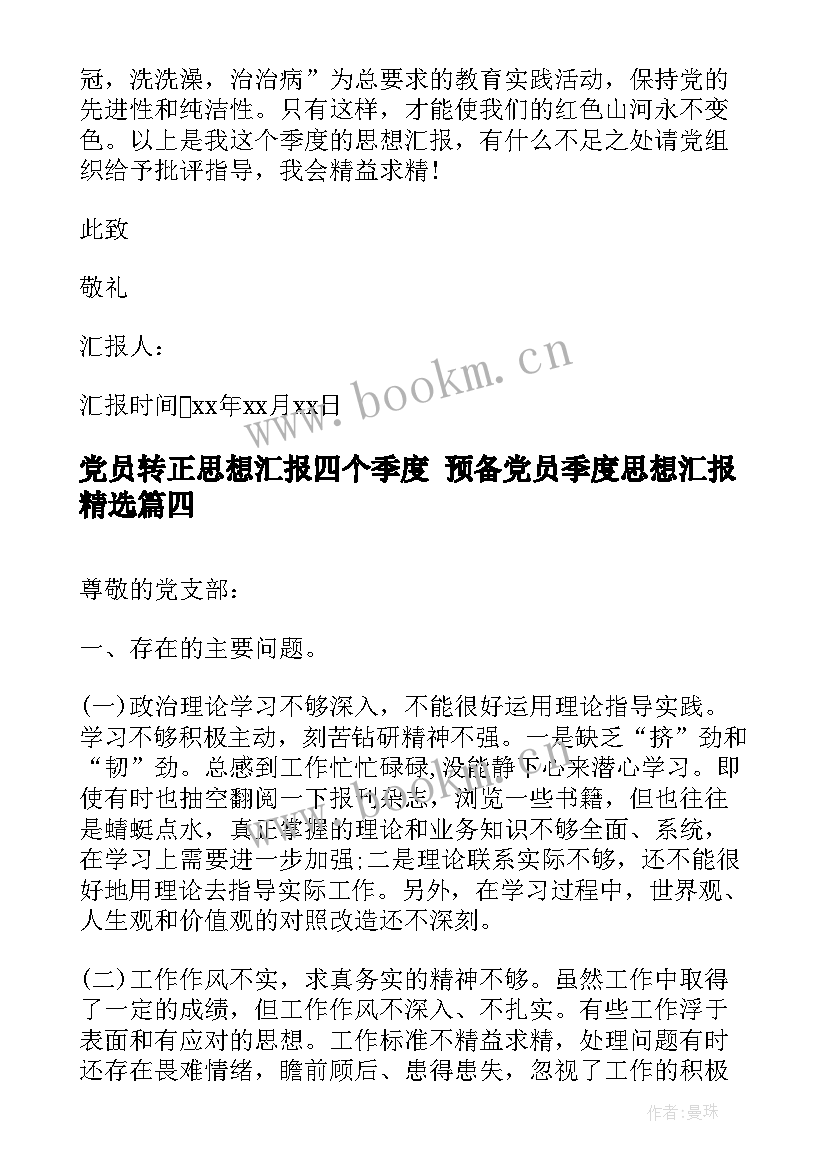 冠，洗洗澡，治治病”为总要求的教育实践活动，保持党的先进性和纯洁性。只有这样，才能使我们的红色山河永不变色。以上是我这个季度的思想汇报，有什么不足之处请党组织给予批评指导，我会精益求精！

此致

敬礼

汇报人：

汇报时间xx年xx月xx日

www.bookm.cn

党员转正思想汇报四个季度 预备党员季度思想汇报精选篇四

尊敬的党支部：

一、存在的主要问题。

(一)政治理论学习不够深入，不能很好运用理论指导实践。学习不够积极主动，刻苦钻研精神不强。一是缺乏“挤”劲和“韧”劲。总感到工作忙忙碌碌,没能静下心来潜心学习。即使有时也抽空翻阅一下报刊杂志，浏览一些书籍，但也往往是蜻蜓点水，真正掌握的理论和业务知识不够全面、系统，在学习上需要进一步加强;二是理论联系实际不够，还不能很好地用理论去指导实际工作。另外，在学习过程中，世界观、人生观和价值观的对照改造还不深刻。

(二)工作作风不实，求真务实的精神不够。虽然工作中取得了一定的成绩，但工作作风不深入、不扎实。有些工作浮于表面和有应对的思想。工作标准不精益求精，处理问题有时还存在畏难情绪，瞻前顾后、患得患失，忽视了工作的积极

作者：曼珠